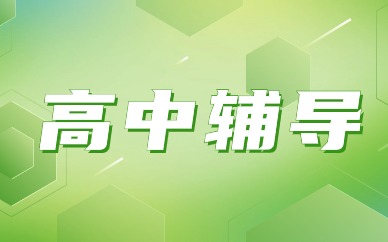 高中辅导